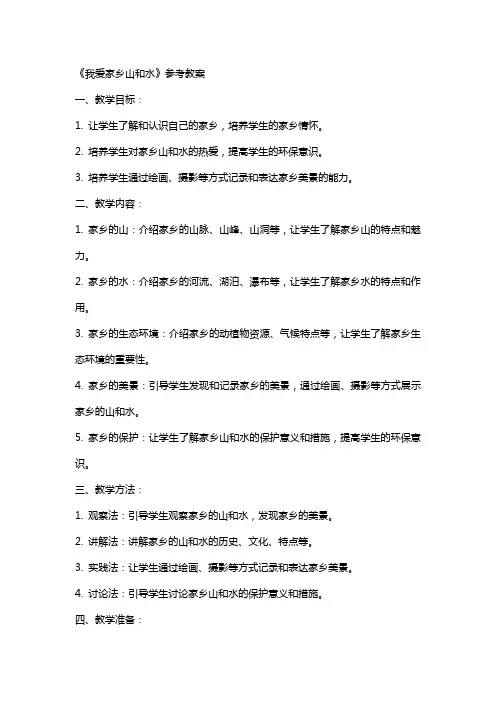 《我爱家乡山和水》参考教案

一、教学目标：

1. 让学生了解和认识自己的家乡，培养学生的家乡情怀。

2. 培养学生对家乡山和水的热爱，提高学生的环保意识。

3. 培养学生通过绘画、摄影等方式记录和表达家乡美景的能力。

二、教学内容：

1. 家乡的山：介绍家乡的山脉、山峰、山洞等，让学生了解家乡山的特点和魅力。

2. 家乡的水：介绍家乡的河流、湖泊、瀑布等，让学生了解家乡水的特点和作用。

3. 家乡的生态环境：介绍家乡的动植物资源、气候特点等，让学生了解家乡生态环境的重要性。

4. 家乡的美景：引导学生发现和记录家乡的美景，通过绘画、摄影等方式展示家乡的山和水。

5. 家乡的保护：让学生了解家乡山和水的保护意义和措施，提高学生的环保意识。

三、教学方法：

1. 观察法：引导学生观察家乡的山和水，发现家乡的美景。

2. 讲解法：讲解家乡的山和水的历史、文化、特点等。

3. 实践法：让学生通过绘画、摄影等方式记录和表达家乡美景。

4. 讨论法：引导学生讨论家乡山和水的保护意义和措施。

四、教学准备：